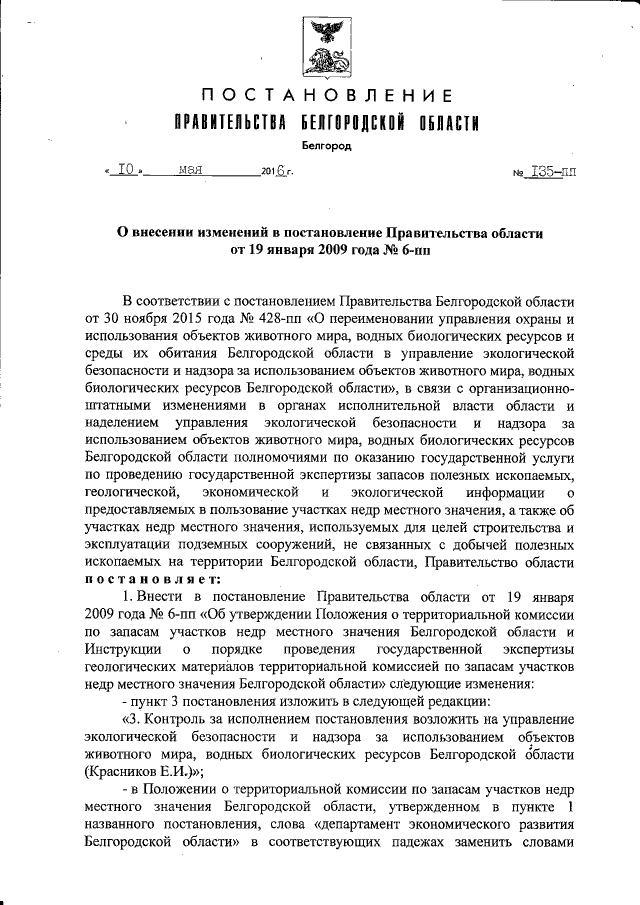 ПОСТАНОВЛЕНИЕ
ПРАВИТЕЛЬСТВА БЕЛГОРОДСКОЙ ОБЛАСТИ
Белгород

« 10 » мая 2016 г. № 135-пп

О внесении изменений в постановление Правительства области от 19 января 2009 года № 6-пп

В соответствии с постановлением Правительства Белгородской области от 30 ноября 2015 года № 428-пп «О переименовании управления охраны и использования объектов животного мира, водных биологических ресурсов и среды их обитания Белгородской области в управление экологической безопасности и надзора за использованием объектов животного мира, водных биологических ресурсов Белгородской области», в связи с организационно-штатными изменениями в органах исполнительной власти области и наделением управления экологической безопасности и надзора за использованием объектов животного мира, водных биологических ресурсов Белгородской области полномочиями по оказанию государственной услуги по проведению государственной экспертизы запасов полезных ископаемых, геологической, экономической и экологической информации о предоставляемых в пользование участках недр местного значения, а также об участках недр местного значения, используемых для целей строительства и эксплуатации подземных сооружений, не связанных с добычей полезных ископаемых на территории Белгородской области, Правительство области постановляет:

1. Внести в постановление Правительства области от 19 января 2009 года № 6-пп «Об утверждении Положения о территориальной комиссии по запасам участков недр местного значения Белгородской области и Инструкции о порядке проведения государственной экспертизы геологических материалов территориальной комиссией по запасам участков недр местного значения Белгородской области» следующие изменения:

- пункт 3 постановления изложить в следующей редакции:

«3. Контроль за исполнением постановления возложить на управление экологической безопасности и надзора за использованием объектов животного мира, водных биологических ресурсов Белгородской области (Красников Е.И.)»;

- в Положении о территориальной комиссии по запасам участков недр местного значения Белгородской области, утвержденном в пункте 1 названного постановления, слова «департамент экономического развития Белгородской области» в соответствующих падежах заменить словами